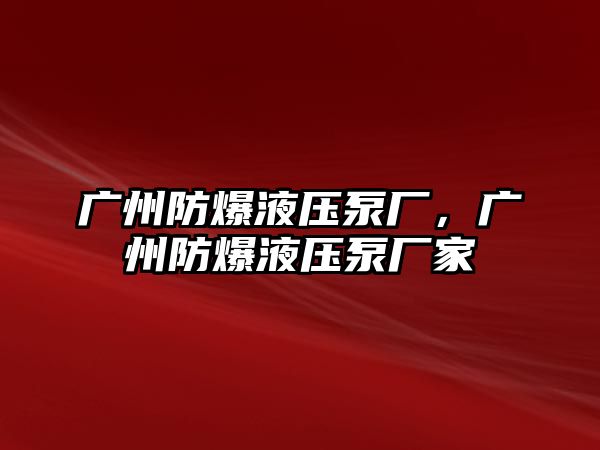 广州防爆液压泵厂，广州防爆液压泵厂家